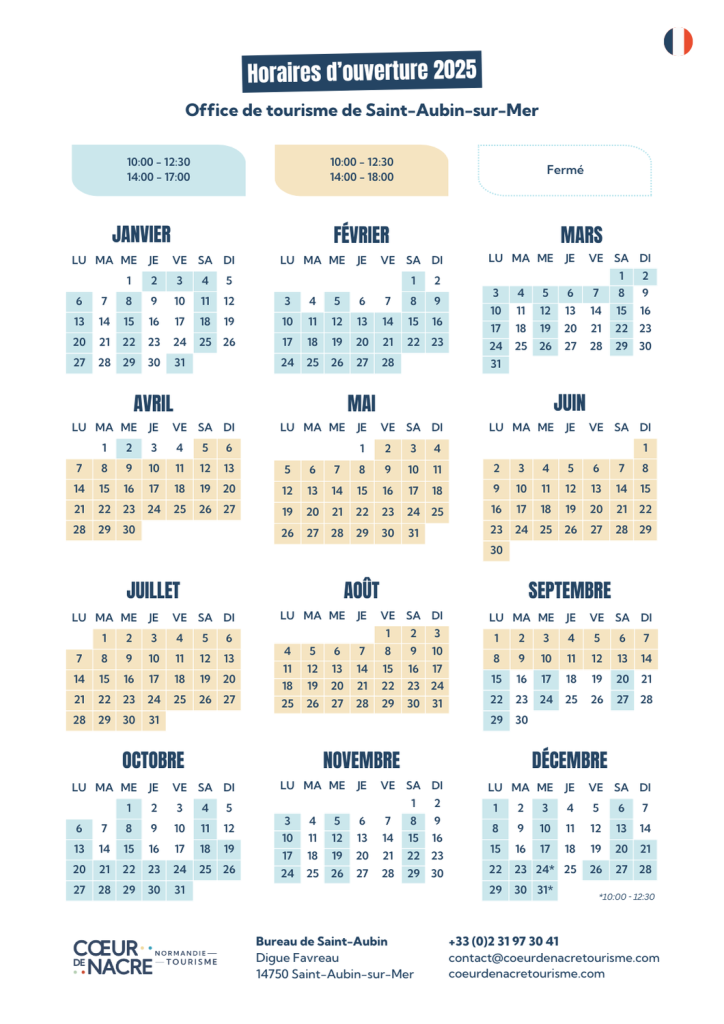 Horaires d'ouverture 2025

Office de tourisme de Saint-Aubin-sur-Mer

10:00 - 12:30
14:00 - 17:00

10:00 - 12:30
14:00 - 18:00

Fermé

JANVIER

| LU | MA | ME | JE | VE | SA | DI |
|---|---|---|---|---|---|---|
| | | 1 | 2 | 3 | 4 | 5 |
| 6 | 7 | 8 | 9 | 10 | 11 | 12 |
| 13 | 14 | 15 | 16 | 17 | 18 | 19 |
| 20 | 21 | 22 | 23 | 24 | 25 | 26 |
| 27 | 28 | 29 | 30 | 31 | | |

FÉVRIER

| LU | MA | ME | JE | VE | SA | DI |
|---|---|---|---|---|---|---|
| | | | | | 1 | 2 |
| 3 | 4 | 5 | 6 | 7 | 8 | 9 |
| 10 | 11 | 12 | 13 | 14 | 15 | 16 |
| 17 | 18 | 19 | 20 | 21 | 22 | 23 |
| 24 | 25 | 26 | 27 | 28 | | |

MARS

| LU | MA | ME | JE | VE | SA | DI |
|---|---|---|---|---|---|---|
| | | | | | 1 | 2 |
| 3 | 4 | 5 | 6 | 7 | 8 | 9 |
| 10 | 11 | 12 | 13 | 14 | 15 | 16 |
| 17 | 18 | 19 | 20 | 21 | 22 | 23 |
| 24 | 25 | 26 | 27 | 28 | 29 | 30 |
| 31 | | | | | | |

AVRIL

| LU | MA | ME | JE | VE | SA | DI |
|---|---|---|---|---|---|---|
| | 1 | 2 | 3 | 4 | 5 | 6 |
| 7 | 8 | 9 | 10 | 11 | 12 | 13 |
| 14 | 15 | 16 | 17 | 18 | 19 | 20 |
| 21 | 22 | 23 | 24 | 25 | 26 | 27 |
| 28 | 29 | 30 | | | | |

MAI

| LU | MA | ME | JE | VE | SA | DI |
|---|---|---|---|---|---|---|
| | | | 1 | 2 | 3 | 4 |
| 5 | 6 | 7 | 8 | 9 | 10 | 11 |
| 12 | 13 | 14 | 15 | 16 | 17 | 18 |
| 19 | 20 | 21 | 22 | 23 | 24 | 25 |
| 26 | 27 | 28 | 29 | 30 | 31 | |

JUIN

| LU | MA | ME | JE | VE | SA | DI |
|---|---|---|---|---|---|---|
| | | | | | | 1 |
| 2 | 3 | 4 | 5 | 6 | 7 | 8 |
| 9 | 10 | 11 | 12 | 13 | 14 | 15 |
| 16 | 17 | 18 | 19 | 20 | 21 | 22 |
| 23 | 24 | 25 | 26 | 27 | 28 | 29 |
| 30 | | | | | | |

JUILLET

| LU | MA | ME | JE | VE | SA | DI |
|---|---|---|---|---|---|---|
| | 1 | 2 | 3 | 4 | 5 | 6 |
| 7 | 8 | 9 | 10 | 11 | 12 | 13 |
| 14 | 15 | 16 | 17 | 18 | 19 | 20 |
| 21 | 22 | 23 | 24 | 25 | 26 | 27 |
| 28 | 29 | 30 | 31 | | | |

AOÛT

| LU | MA | ME | JE | VE | SA | DI |
|---|---|---|---|---|---|---|
| | | | | 1 | 2 | 3 |
| 4 | 5 | 6 | 7 | 8 | 9 | 10 |
| 11 | 12 | 13 | 14 | 15 | 16 | 17 |
| 18 | 19 | 20 | 21 | 22 | 23 | 24 |
| 25 | 26 | 27 | 28 | 29 | 30 | 31 |

SEPTEMBRE

| LU | MA | ME | JE | VE | SA | DI |
|---|---|---|---|---|---|---|
| 1 | 2 | 3 | 4 | 5 | 6 | 7 |
| 8 | 9 | 10 | 11 | 12 | 13 | 14 |
| 15 | 16 | 17 | 18 | 19 | 20 | 21 |
| 22 | 23 | 24 | 25 | 26 | 27 | 28 |
| 29 | 30 | | | | | |

OCTOBRE

| LU | MA | ME | JE | VE | SA | DI |
|---|---|---|---|---|---|---|
| | | 1 | 2 | 3 | 4 | 5 |
| 6 | 7 | 8 | 9 | 10 | 11 | 12 |
| 13 | 14 | 15 | 16 | 17 | 18 | 19 |
| 20 | 21 | 22 | 23 | 24 | 25 | 26 |
| 27 | 28 | 29 | 30 | 31 | | |

NOVEMBRE

| LU | MA | ME | JE | VE | SA | DI |
|---|---|---|---|---|---|---|
| | | | | | 1 | 2 |
| 3 | 4 | 5 | 6 | 7 | 8 | 9 |
| 10 | 11 | 12 | 13 | 14 | 15 | 16 |
| 17 | 18 | 19 | 20 | 21 | 22 | 23 |
| 24 | 25 | 26 | 27 | 28 | 29 | 30 |

DÉCEMBRE

| LU | MA | ME | JE | VE | SA | DI |
|---|---|---|---|---|---|---|
| 1 | 2 | 3 | 4 | 5 | 6 | 7 |
| 8 | 9 | 10 | 11 | 12 | 13 | 14 |
| 15 | 16 | 17 | 18 | 19 | 20 | 21 |
| 22 | 23 | 24* | 25 | 26 | 27 | 28 |
| 29 | 30 | 31* | | | | |

*10:00 - 12:30

CŒUR DE NACRE NORMANDIE TOURISME

Bureau de Saint-Aubin
Digue Favreau
14750 Saint-Aubin-sur-Mer

+33 (0)2 31 97 30 41
contact@coeurdenacretourisme.com
coeurdenacretourisme.com